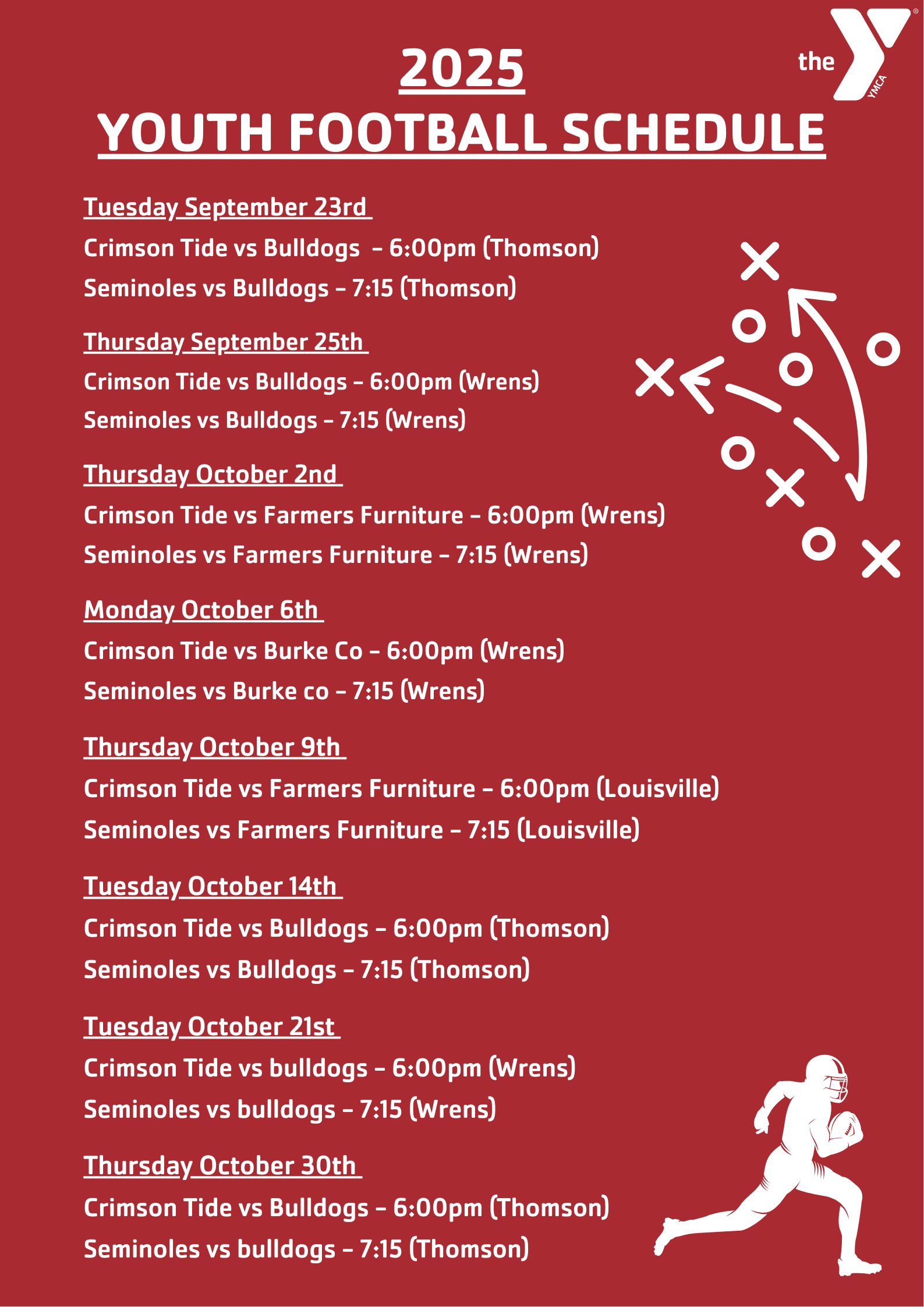 the YMCA

2025
YOUTH FOOTBALL SCHEDULE

Tuesday September 23rd
Crimson Tide vs Bulldogs – 6:00pm (Thomson)
Seminoles vs Bulldogs – 7:15 (Thomson)

Thursday September 25th
Crimson Tide vs Bulldogs – 6:00pm (Wrens)
Seminoles vs Bulldogs – 7:15 (Wrens)

Thursday October 2nd
Crimson Tide vs Farmers Furniture – 6:00pm (Wrens)
Seminoles vs Farmers Furniture – 7:15 (Wrens)

Monday October 6th
Crimson Tide vs Burke Co – 6:00pm (Wrens)
Seminoles vs Burke co – 7:15 (Wrens)

Thursday October 9th
Crimson Tide vs Farmers Furniture – 6:00pm (Louisville)
Seminoles vs Farmers Furniture – 7:15 (Louisville)

Tuesday October 14th
Crimson Tide vs Bulldogs – 6:00pm (Thomson)
Seminoles vs Bulldogs – 7:15 (Thomson)

Tuesday October 21st
Crimson Tide vs bulldogs – 6:00pm (Wrens)
Seminoles vs bulldogs – 7:15 (Wrens)

Thursday October 30th
Crimson Tide vs Bulldogs – 6:00pm (Thomson)
Seminoles vs bulldogs – 7:15 (Thomson)